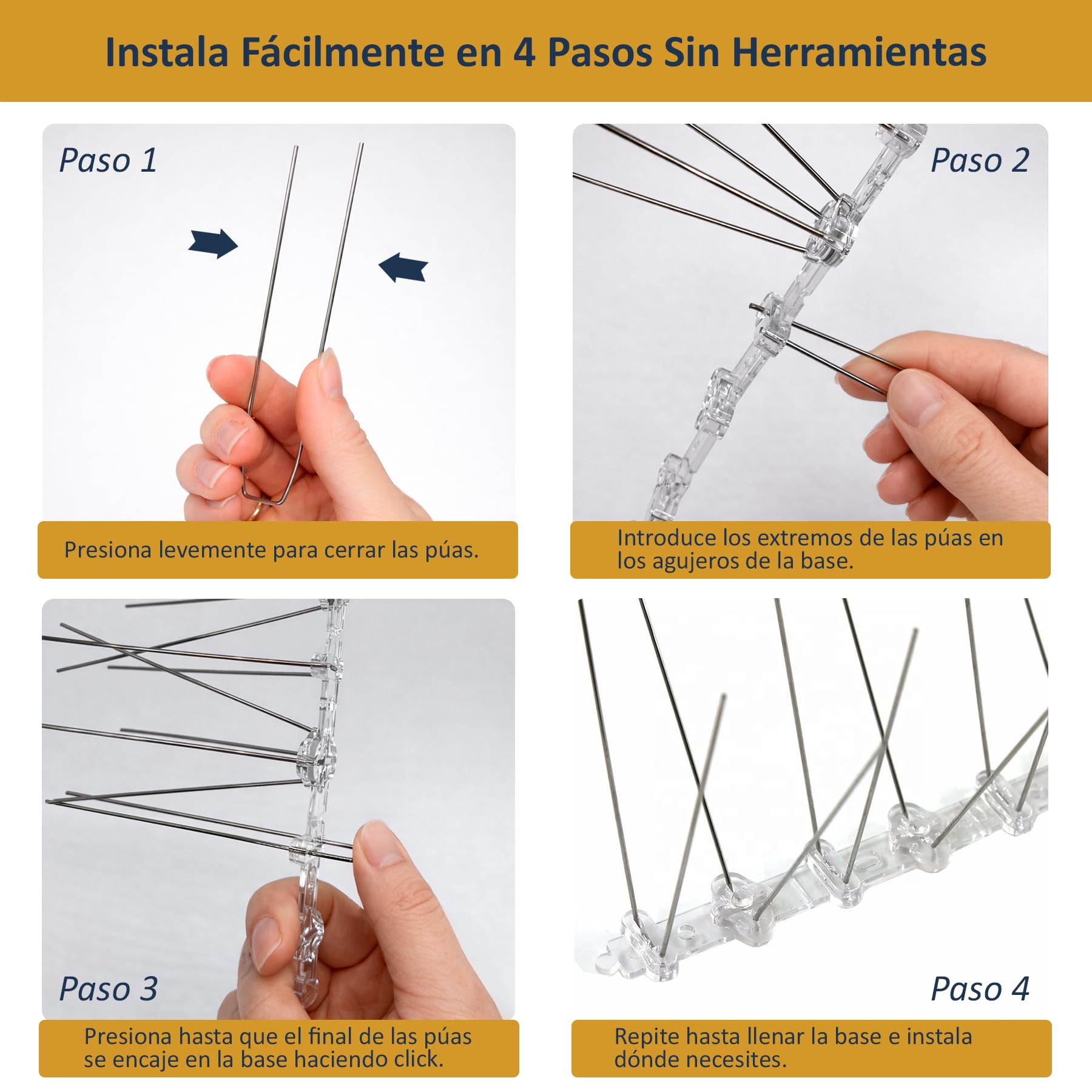 Instala Fácilmente en 4 Pasos Sin Herramientas

Paso 1

Presiona levemente para cerrar las púas.

Paso 2

Introduce los extremos de las púas en los agujeros de la base.

Paso 3

Presiona hasta que el final de las púas se encaje en la base haciendo click.

Paso 4

Repite hasta llenar la base e instala dónde necesites.